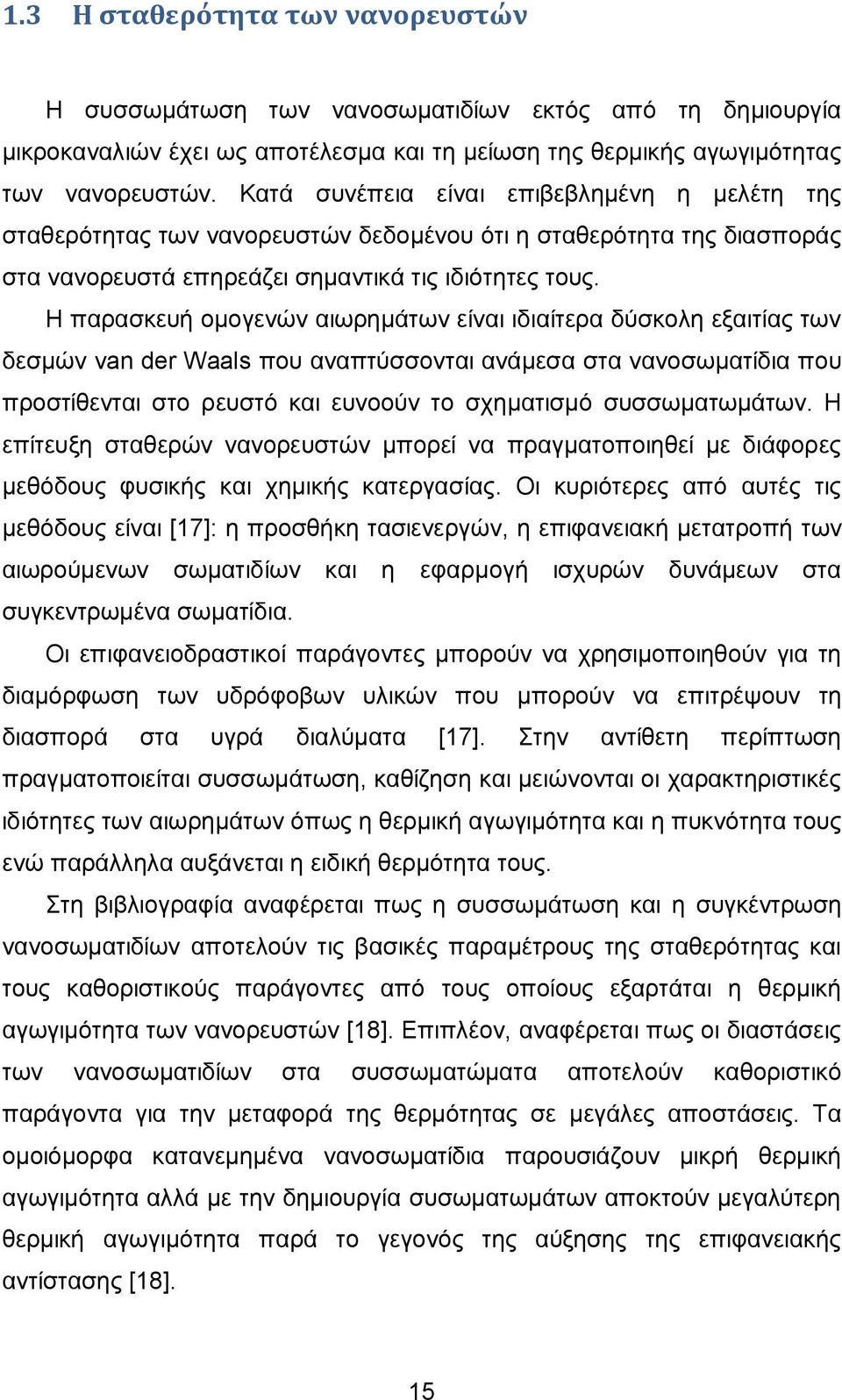 1.3 Η σταθερότητα των νανορευστών

Η συσσωμάτωση των νανοσωματιδίων εκτός από τη δημιουργία μικροκαναλιών έχει ως αποτέλεσμα και τη μείωση της θερμικής αγωγιμότητας των νανορευστών. Κατά συνέπεια είναι επιβεβλημένη η μελέτη της σταθερότητας των νανορευστών δεδομένου ότι η σταθερότητα της διασποράς στα νανορευστά επηρεάζει σημαντικά τις ιδιότητες τους.

Η παρασκευή ομογενών αιωρημάτων είναι ιδιαίτερα δύσκολη εξαιτίας των δεσμών van der Waals που αναπτύσσονται ανάμεσα στα νανοσωματίδια που προστίθενται στο ρευστό και ευνοούν το σχηματισμό συσσωματωμάτων. Η επίτευξη σταθερών νανορευστών μπορεί να πραγματοποιηθεί με διάφορες μεθόδους φυσικής και χημικής κατεργασίας. Οι κυριότερες από αυτές τις μεθόδους είναι [17]: η προσθήκη τασιενεργών, η επιφανειακή μετατροπή των αιωρούμενων σωματιδίων και η εφαρμογή ισχυρών δυνάμεων στα συγκεντρωμένα σωματίδια.

Οι επιφανειοδραστικοί παράγοντες μπορούν να χρησιμοποιηθούν για τη διαμόρφωση των υδρόφοβων υλικών που μπορούν να επιτρέψουν τη διασπορά στα υγρά διαλύματα [17]. Στην αντίθετη περίπτωση πραγματοποιείται συσσωμάτωση, καθίζηση και μειώνονται οι χαρακτηριστικές ιδιότητες των αιωρημάτων όπως η θερμική αγωγιμότητα και η πυκνότητα τους ενώ παράλληλα αυξάνεται η ειδική θερμότητα τους.

Στη βιβλιογραφία αναφέρεται πως η συσσωμάτωση και η συγκέντρωση νανοσωματιδίων αποτελούν τις βασικές παραμέτρους της σταθερότητας και τους καθοριστικούς παράγοντες από τους οποίους εξαρτάται η θερμική αγωγιμότητα των νανορευστών [18]. Επιπλέον, αναφέρεται πως οι διαστάσεις των νανοσωματιδίων στα συσσωματώματα αποτελούν καθοριστικό παράγοντα για την μεταφορά της θερμότητας σε μεγάλες αποστάσεις. Τα ομοιόμορφα κατανεμημένα νανοσωματίδια παρουσιάζουν μικρή θερμική αγωγιμότητα αλλά με την δημιουργία συσωματωμάτων αποκτούν μεγαλύτερη θερμική αγωγιμότητα παρά το γεγονός της αύξησης της επιφανειακής αντίστασης [18].

15